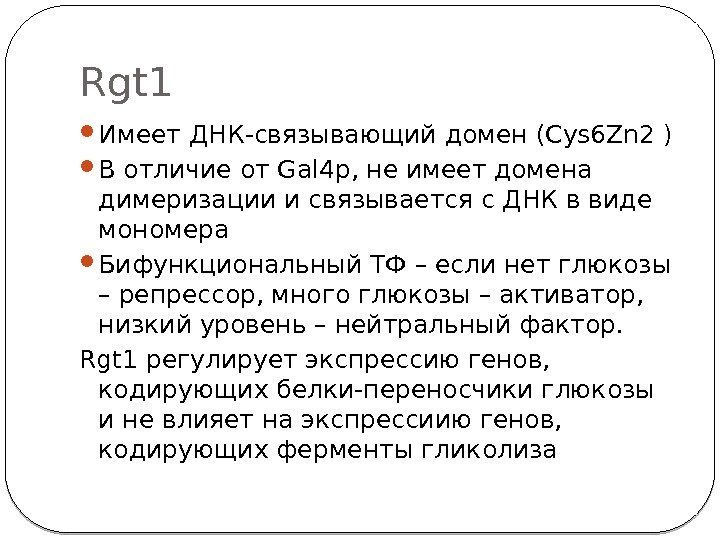 Rgt1

• Имеет ДНК-связывающий домен (Cys6Zn2 )

• В отличие от Gal4p, не имеет домена димеризации и связывается с ДНК в виде мономера

• Бифункциональный ТФ – если нет глюкозы – репрессор, много глюкозы – активатор, низкий уровень – нейтральный фактор.

Rgt1 регулирует экспрессию генов, кодирующих белки-переносчики глюкозы и не влияет на экспрессиию генов, кодирующих ферменты гликолиза